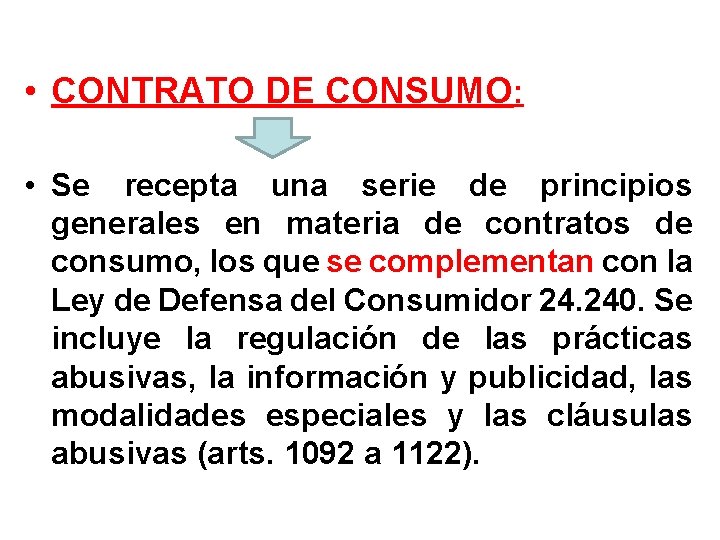 • CONTRATO DE CONSUMO:

• Se recepta una serie de principios generales en materia de contratos de consumo, los que se complementan con la Ley de Defensa del Consumidor 24.240. Se incluye la regulación de las prácticas abusivas, la información y publicidad, las modalidades especiales y las cláusulas abusivas (arts. 1092 a 1122).